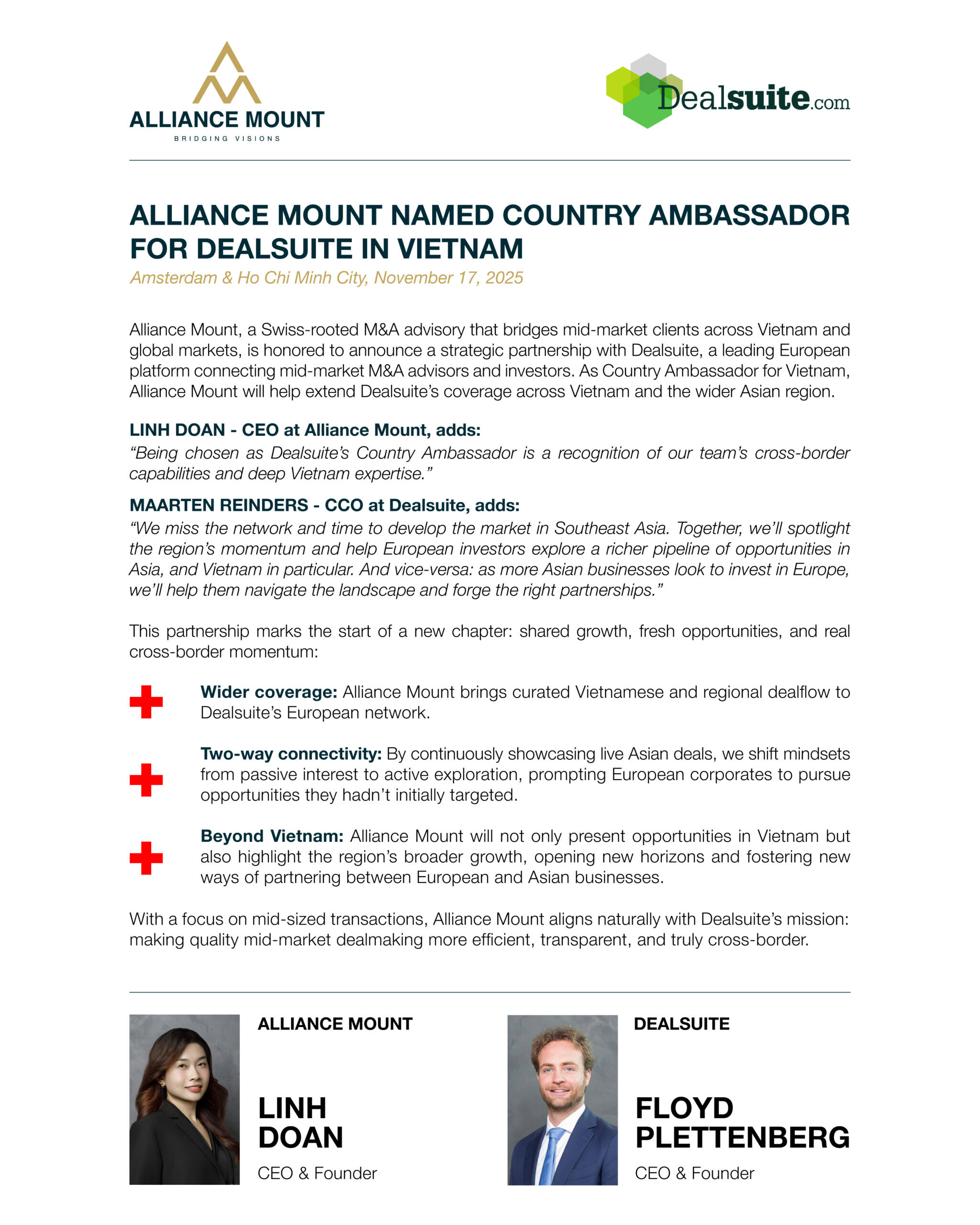 ALLIANCE MOUNT
BRIDGING VISIONS

Dealsuite.com

ALLIANCE MOUNT NAMED COUNTRY AMBASSADOR FOR DEALSUITE IN VIETNAM

Amsterdam & Ho Chi Minh City, November 17, 2025

Alliance Mount, a Swiss-rooted M&A advisory that bridges mid-market clients across Vietnam and global markets, is honored to announce a strategic partnership with Dealsuite, a leading European platform connecting mid-market M&A advisors and investors. As Country Ambassador for Vietnam, Alliance Mount will help extend Dealsuite's coverage across Vietnam and the wider Asian region.

LINH DOAN - CEO at Alliance Mount, adds:
"Being chosen as Dealsuite's Country Ambassador is a recognition of our team's cross-border capabilities and deep Vietnam expertise."

MAARTEN REINDERS - CCO at Dealsuite, adds:
"We miss the network and time to develop the market in Southeast Asia. Together, we'll spotlight the region's momentum and help European investors explore a richer pipeline of opportunities in Asia, and Vietnam in particular. And vice-versa: as more Asian businesses look to invest in Europe, we'll help them navigate the landscape and forge the right partnerships."

This partnership marks the start of a new chapter: shared growth, fresh opportunities, and real cross-border momentum:

Wider coverage: Alliance Mount brings curated Vietnamese and regional dealflow to Dealsuite's European network.

Two-way connectivity: By continuously showcasing live Asian deals, we shift mindsets from passive interest to active exploration, prompting European corporates to pursue opportunities they hadn't initially targeted.

Beyond Vietnam: Alliance Mount will not only present opportunities in Vietnam but also highlight the region's broader growth, opening new horizons and fostering new ways of partnering between European and Asian businesses.

With a focus on mid-sized transactions, Alliance Mount aligns naturally with Dealsuite's mission: making quality mid-market dealmaking more efficient, transparent, and truly cross-border.

ALLIANCE MOUNT

LINH DOAN

CEO & Founder

DEALSUITE

FLOYD PLETTENBERG

CEO & Founder